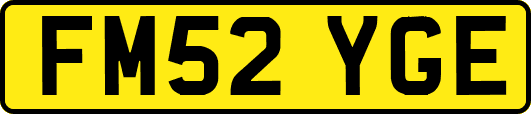 FM52 YGE